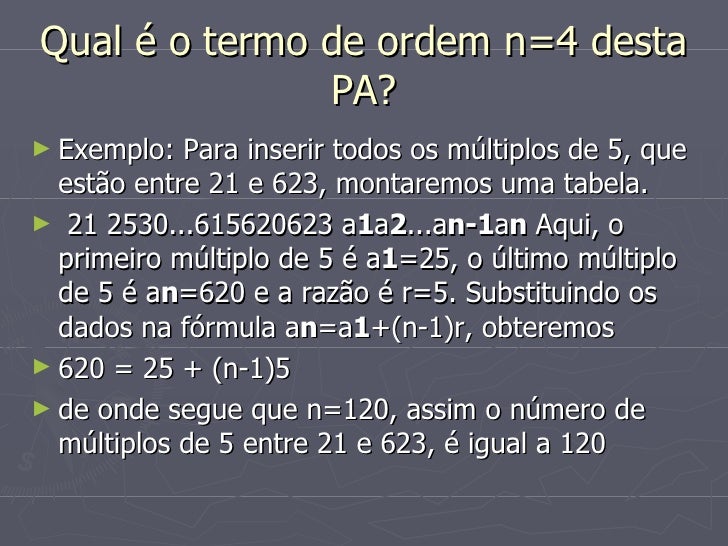 Qual é o termo de ordem n=4 desta PA?

► Exemplo: Para inserir todos os múltiplos de 5, que estão entre 21 e 623, montaremos uma tabela.

► 21 2530...615620623 a1a2...an-1an Aqui, o primeiro múltiplo de 5 é a1=25, o último múltiplo de 5 é an=620 e a razão é r=5. Substituindo os dados na fórmula an=a1+(n-1)r, obteremos

► 620 = 25 + (n-1)5

► de onde segue que n=120, assim o número de múltiplos de 5 entre 21 e 623, é igual a 120